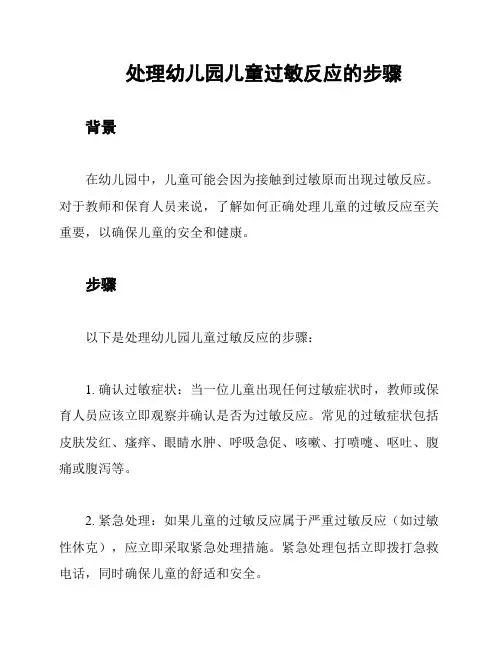 处理幼儿园儿童过敏反应的步骤

背景

在幼儿园中，儿童可能会因为接触到过敏原而出现过敏反应。对于教师和保育人员来说，了解如何正确处理儿童的过敏反应至关重要，以确保儿童的安全和健康。

步骤

以下是处理幼儿园儿童过敏反应的步骤：

1. 确认过敏症状：当一位儿童出现任何过敏症状时，教师或保育人员应该立即观察并确认是否为过敏反应。常见的过敏症状包括皮肤发红、瘙痒、眼睛水肿、呼吸急促、咳嗽、打喷嚏、呕吐、腹痛或腹泻等。

2. 紧急处理：如果儿童的过敏反应属于严重过敏反应（如过敏性休克），应立即采取紧急处理措施。紧急处理包括立即拨打急救电话，同时确保儿童的舒适和安全。